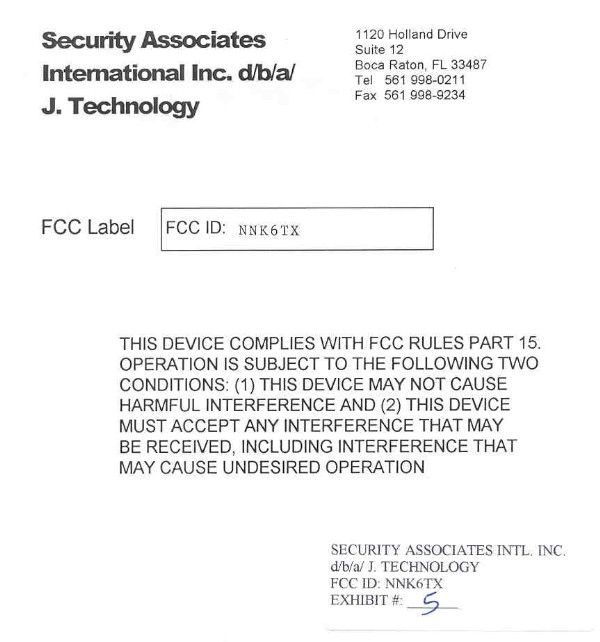 Security Associates International Inc. d/b/a/ J. Technology

1120 Holland Drive
Suite 12
Boca Raton, FL 33487
Tel 561 998-0211
Fax 561 998-9234

FCC Label

FCC ID: NNK6TX

THIS DEVICE COMPLIES WITH FCC RULES PART 15. OPERATION IS SUBJECT TO THE FOLLOWING TWO CONDITIONS: (1) THIS DEVICE MAY NOT CAUSE HARMFUL INTERFERENCE AND (2) THIS DEVICE MUST ACCEPT ANY INTERFERENCE THAT MAY BE RECEIVED, INCLUDING INTERFERENCE THAT MAY CAUSE UNDESIRED OPERATION

SECURITY ASSOCIATES INTL. INC.
d/b/a/ J. TECHNOLOGY
FCC ID: NNK6TX
EXHIBIT #: 5